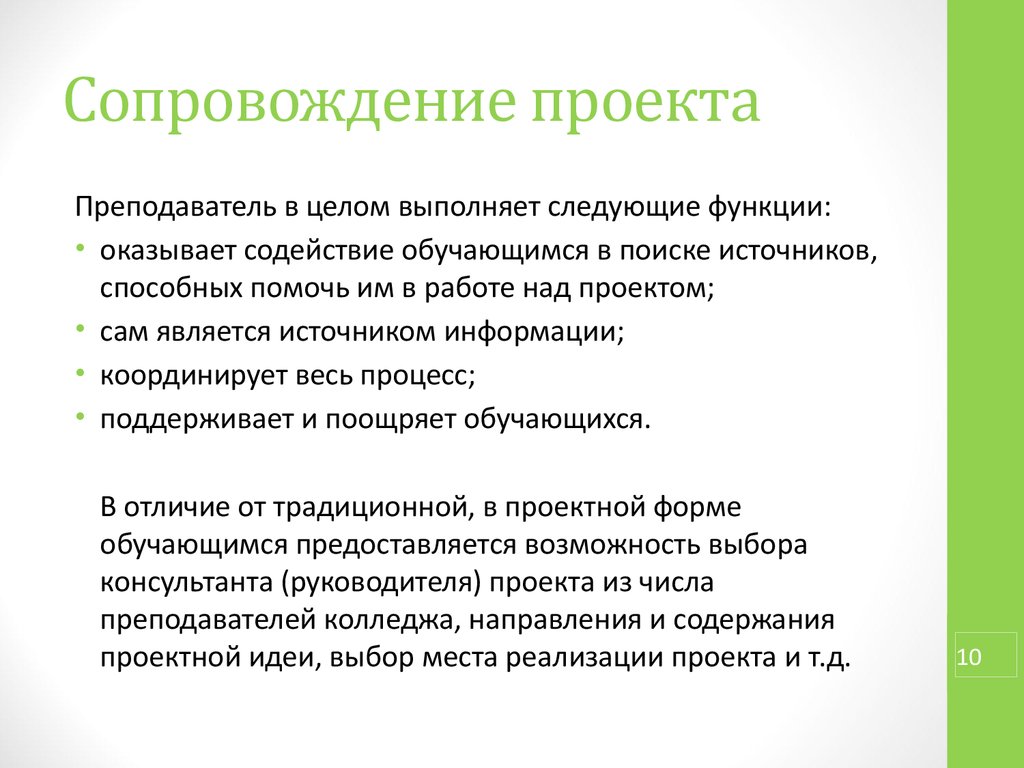 Сопровождение проекта

Преподаватель в целом выполняет следующие функции:

• оказывает содействие обучающимся в поиске источников, способных помочь им в работе над проектом;
• сам является источником информации;
• координирует весь процесс;
• поддерживает и поощряет обучающихся.

В отличие от традиционной, в проектной форме обучающимся предоставляется возможность выбора консультанта (руководителя) проекта из числа преподавателей колледжа, направления и содержания проектной идеи, выбор места реализации проекта и т.д.

10